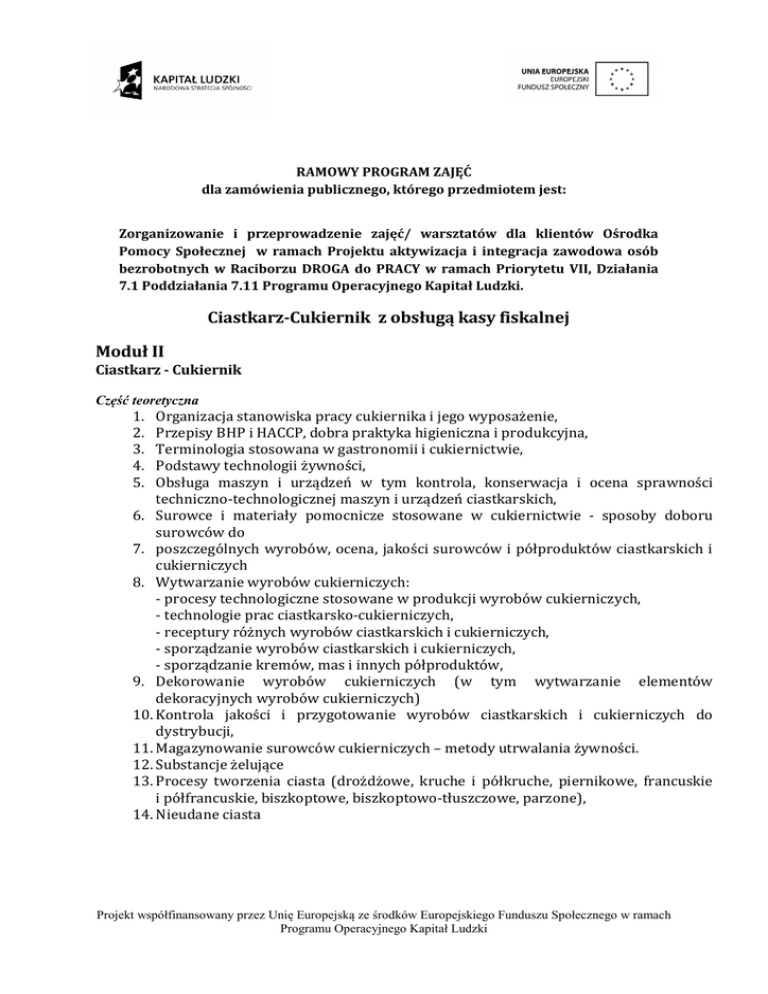 KAPITAŁ LUDZKI
NARODOWA STRATEGIA SPÓJNOŚCI

UNIA EUROPEJSKA
EUROPEJSKI
FUNDUSZ SPOŁECZNY

RAMOWY PROGRAM ZAJĘĆ
dla zamówienia publicznego, którego przedmiotem jest:

Zorganizowanie i przeprowadzenie zajęć/ warsztatów dla klientów Ośrodka Pomocy Społecznej w ramach Projektu aktywizacja i integracja zawodowa osób bezrobotnych w Raciborzu DROGA do PRACY w ramach Priorytetu VII, Działania 7.1 Poddziałania 7.11 Programu Operacyjnego Kapitał Ludzki.

Ciastkarz-Cukiernik z obsługą kasy fiskalnej

Moduł II
Ciastkarz - Cukiernik

Część teoretyczna
1. Organizacja stanowiska pracy cukiernika i jego wyposażenie,
2. Przepisy BHP i HACCP, dobra praktyka higieniczna i produkcyjna,
3. Terminologia stosowana w gastronomii i cukiernictwie,
4. Podstawy technologii żywności,
5. Obsługa maszyn i urządzeń w tym kontrola, konserwacja i ocena sprawności techniczno-technologicznej maszyn i urządzeń ciastkarskich,
6. Surowce i materiały pomocnicze stosowane w cukiernictwie - sposoby doboru surowców do
7. poszczególnych wyrobów, ocena, jakości surowców i półproduktów ciastkarskich i cukierniczych
8. Wytwarzanie wyrobów cukierniczych:
- procesy technologiczne stosowane w produkcji wyrobów cukierniczych,
- technologie prac ciastkarsko-cukierniczych,
- receptury różnych wyrobów ciastkarskich i cukierniczych,
- sporządzanie wyrobów ciastkarskich i cukierniczych,
- sporządzanie kremów, mas i innych półproduktów,
9. Dekorowanie wyrobów cukierniczych (w tym wytwarzanie elementów dekoracyjnych wyrobów cukierniczych)
10. Kontrola jakości i przygotowanie wyrobów ciastkarskich i cukierniczych do dystrybucji,
11. Magazynowanie surowców cukierniczych – metody utrwalania żywności.
12. Substancje żelujące
13. Procesy tworzenia ciasta (drożdżowe, kruche i półkruche, piernikowe, francuskie i półfrancuskie, biszkoptowe, biszkoptowo-tłuszczowe, parzone),
14. Nieudane ciasta

Projekt współfinansowany przez Unię Europejską ze środków Europejskiego Funduszu Społecznego w ramach Programu Operacyjnego Kapitał Ludzki